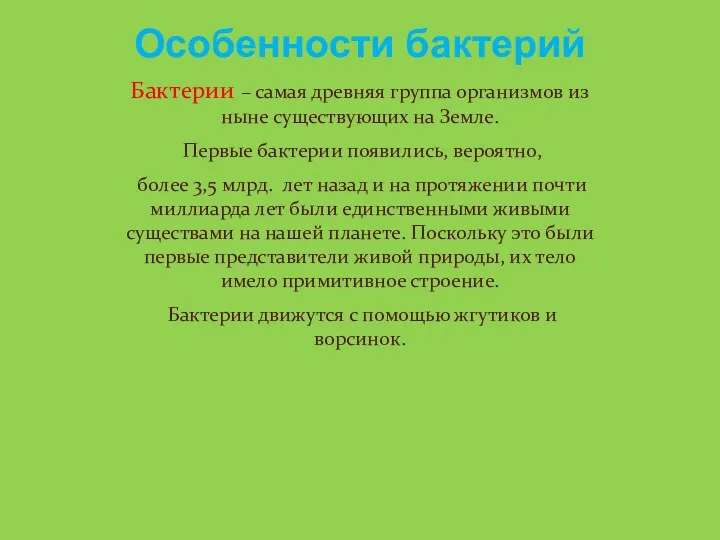 Особенности бактерий

Бактерии – самая древняя группа организмов из ныне существующих на Земле.

Первые бактерии появились, вероятно,

более 3,5 млрд. лет назад и на протяжении почти миллиарда лет были единственными живыми существами на нашей планете. Поскольку это были первые представители живой природы, их тело имело примитивное строение.

Бактерии движутся с помощью жгутиков и ворсинок.